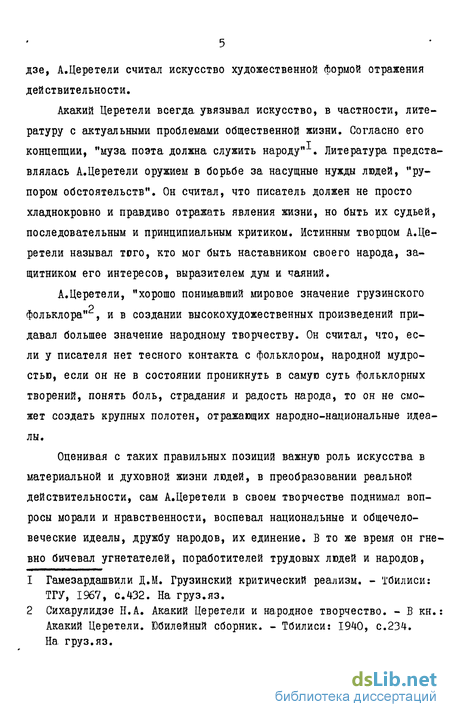 5

дзе, А.Церетели считал искусство художественной формой отражения действительности.

Акакий Церетели всегда увязывал искусство, в частности, литературу с актуальными проблемами общественной жизни. Согласно его концепции, "муза поэта должна служить народу"$^{I}$. Литература представлялась А.Церетели оружием в борьбе за насущные нужды людей, "рупором обстоятельств". Он считал, что писатель должен не просто хладнокровно и правдиво отражать явления жизни, но быть их судьей, последовательным и принципиальным критиком. Истинным творцом А.Церетели называл того, кто мог быть наставником своего народа, защитником его интересов, выразителем дум и чаяний.

А.Церетели, "хорошо понимавший мировое значение грузинского фольклора"$^{2}$, и в создании высокохудожественных произведений придавал большее значение народному творчеству. Он считал, что, если у писателя нет тесного контакта с фольклором, народной мудростью, если он не в состоянии проникнуть в самую суть фольклорных творений, понять боль, страдания и радость народа, то он не сможет создать крупных полотен, отражающих народно-национальные идеалы.

Оценивая с таких правильных позиций важную роль искусства в материальной и духовной жизни людей, в преобразовании реальной действительности, сам А.Церетели в своем творчестве поднимал вопросы морали и нравственности, воспевал национальные и общечеловеческие идеалы, дружбу народов, их единение. В то же время он гневно бичевал угнетателей, поработителей трудовых людей и народов,

I Гамезардашвили Д.М. Грузинский критический реализм. - Тбилиси: ТГУ, 1967, с.432. На груз.яз.
2 Сихарулидзе Н.А. Акакий Церетели и народное творчество. - В кн.: Акакий Церетели. Юбилейный сборник. - Тбилиси: 1940, с.234. На груз.яз.

dsLib.net
библиотека диссертаций